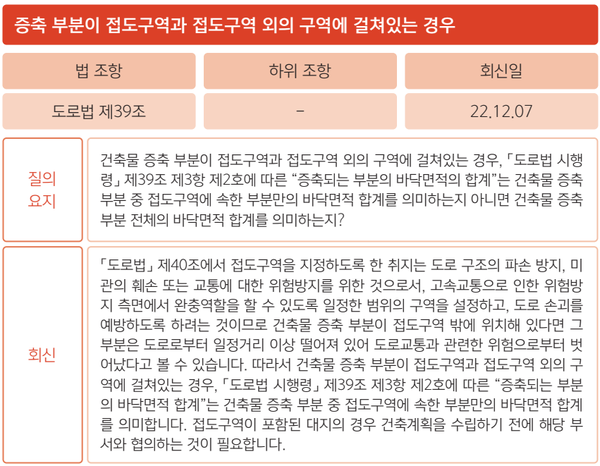 증축 부분이 접도구역과 접도구역 외의 구역에 걸쳐있는 경우

| 법 조항 | 하위 조항 | 회신일 |
|---|---|---|
| 도로법 제39조 | - | 22.12.07 |

질의 요지

건축물 증축 부분이 접도구역과 접도구역 외의 구역에 걸쳐있는 경우, 「도로법 시행령」 제39조 제3항 제2호에 따른 “증축되는 부분의 바닥면적의 합계”는 건축물 증축 부분 중 접도구역에 속한 부분만의 바닥면적 합계를 의미하는지 아니면 건축물 증축 부분 전체의 바닥면적 합계를 의미하는지?

회신

「도로법」 제40조에서 접도구역을 지정하도록 한 취지는 도로 구조의 파손 방지, 미관의 훼손 또는 교통에 대한 위험방지를 위한 것으로서, 고속교통으로 인한 위험방지 측면에서 완충역할을 할 수 있도록 일정한 범위의 구역을 설정하고, 도로 손괴를 예방하도록 하려는 것이므로 건축물 증축 부분이 접도구역 밖에 위치해 있다면 그 부분은 도로로부터 일정거리 이상 떨어져 있어 도로교통과 관련한 위험으로부터 벗어났다고 볼 수 있습니다. 따라서 건축물 증축 부분이 접도구역과 접도구역 외의 구역에 걸쳐있는 경우, 「도로법 시행령」 제39조 제3항 제2호에 따른 “증축되는 부분의 바닥면적 합계”는 건축물 증축 부분 중 접도구역에 속한 부분만의 바닥면적 합계를 의미합니다. 접도구역이 포함된 대지의 경우 건축계획을 수립하기 전에 해당 부서와 협의하는 것이 필요합니다.